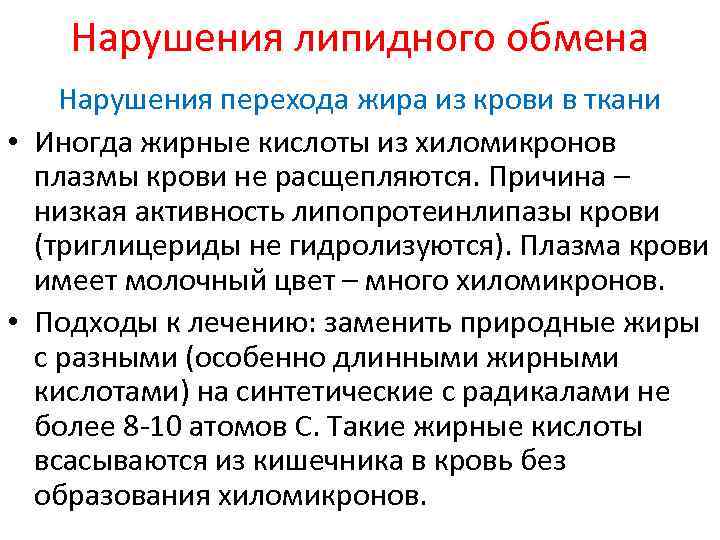 Нарушения липидного обмена

Нарушения перехода жира из крови в ткани

• Иногда жирные кислоты из хиломикронов плазмы крови не расщепляются. Причина – низкая активность липопротеинлипазы крови (триглицериды не гидролизуются). Плазма крови имеет молочный цвет – много хиломикронов.

• Подходы к лечению: заменить природные жиры с разными (особенно длинными жирными кислотами) на синтетические с радикалами не более 8-10 атомов С. Такие жирные кислоты всасываются из кишечника в кровь без образования хиломикронов.